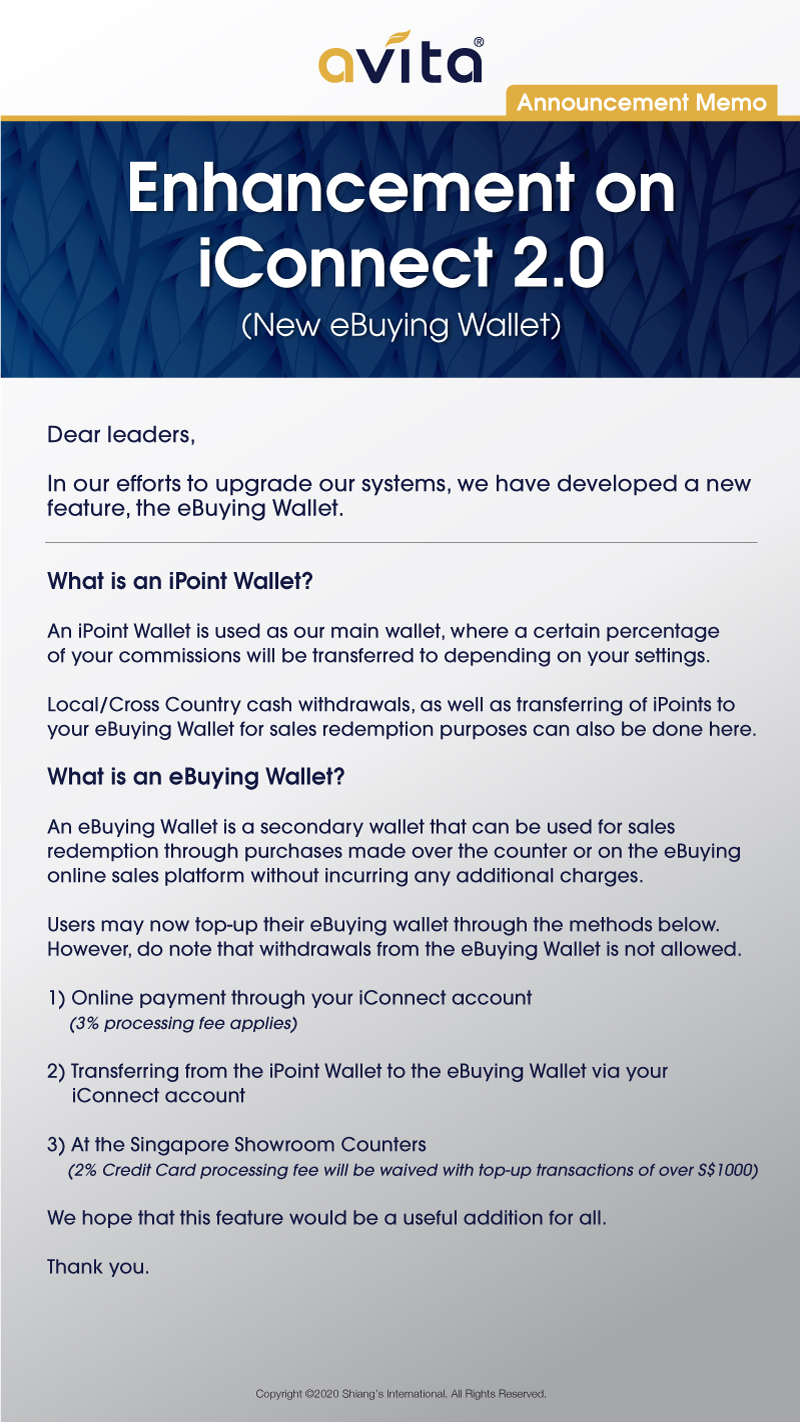 avita®

Announcement Memo

Enhancement on iConnect 2.0

(New eBuying Wallet)

Dear leaders,

In our efforts to upgrade our systems, we have developed a new feature, the eBuying Wallet.

What is an iPoint Wallet?

An iPoint Wallet is used as our main wallet, where a certain percentage of your commissions will be transferred to depending on your settings.

Local/Cross Country cash withdrawals, as well as transferring of iPoints to your eBuying Wallet for sales redemption purposes can also be done here.

What is an eBuying Wallet?

An eBuying Wallet is a secondary wallet that can be used for sales redemption through purchases made over the counter or on the eBuying online sales platform without incurring any additional charges.

Users may now top-up their eBuying wallet through the methods below. However, do note that withdrawals from the eBuying Wallet is not allowed.

1) Online payment through your iConnect account
(3% processing fee applies)

2) Transferring from the iPoint Wallet to the eBuying Wallet via your iConnect account

3) At the Singapore Showroom Counters
(2% Credit Card processing fee will be waived with top-up transactions of over S$1000)

We hope that this feature would be a useful addition for all.

Thank you.

Copyright ©2020 Shiang's International. All Rights Reserved.